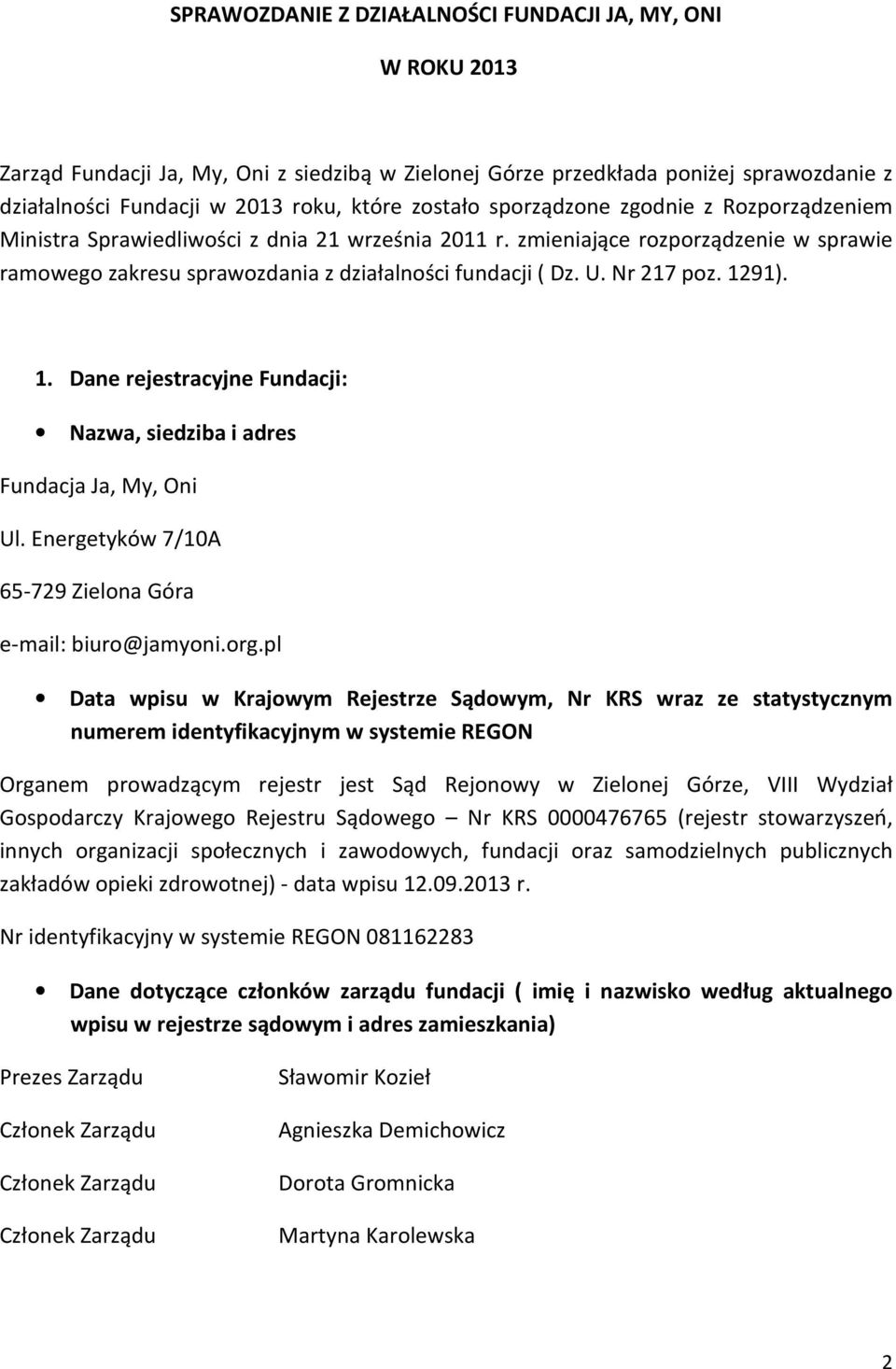 SPRAWOZDANIE Z DZIAŁALNOŚCI FUNDACJI JA, MY, ONI

W ROKU 2013

Zarząd Fundacji Ja, My, Oni z siedzibą w Zielonej Górze przedkłada poniżej sprawozdanie z działalności Fundacji w 2013 roku, które zostało sporządzone zgodnie z Rozporządzeniem Ministra Sprawiedliwości z dnia 21 września 2011 r. zmieniające rozporządzenie w sprawie ramowego zakresu sprawozdania z działalności fundacji ( Dz. U. Nr 217 poz. 1291).

1. Dane rejestracyjne Fundacji:

• Nazwa, siedziba i adres

Fundacja Ja, My, Oni

Ul. Energetyków 7/10A

65-729 Zielona Góra

e-mail: biuro@jamyoni.org.pl

• Data wpisu w Krajowym Rejestrze Sądowym, Nr KRS wraz ze statystycznym numerem identyfikacyjnym w systemie REGON

Organem prowadzącym rejestr jest Sąd Rejonowy w Zielonej Górze, VIII Wydział Gospodarczy Krajowego Rejestru Sądowego – Nr KRS 0000476765 (rejestr stowarzyszeń, innych organizacji społecznych i zawodowych, fundacji oraz samodzielnych publicznych zakładów opieki zdrowotnej) - data wpisu 12.09.2013 r.

Nr identyfikacyjny w systemie REGON 081162283

• Dane dotyczące członków zarządu fundacji ( imię i nazwisko według aktualnego wpisu w rejestrze sądowym i adres zamieszkania)

Prezes Zarządu Sławomir Kozieł

Członek Zarządu Agnieszka Demichowicz

Członek Zarządu Dorota Gromnicka

Członek Zarządu Martyna Karolewska

2